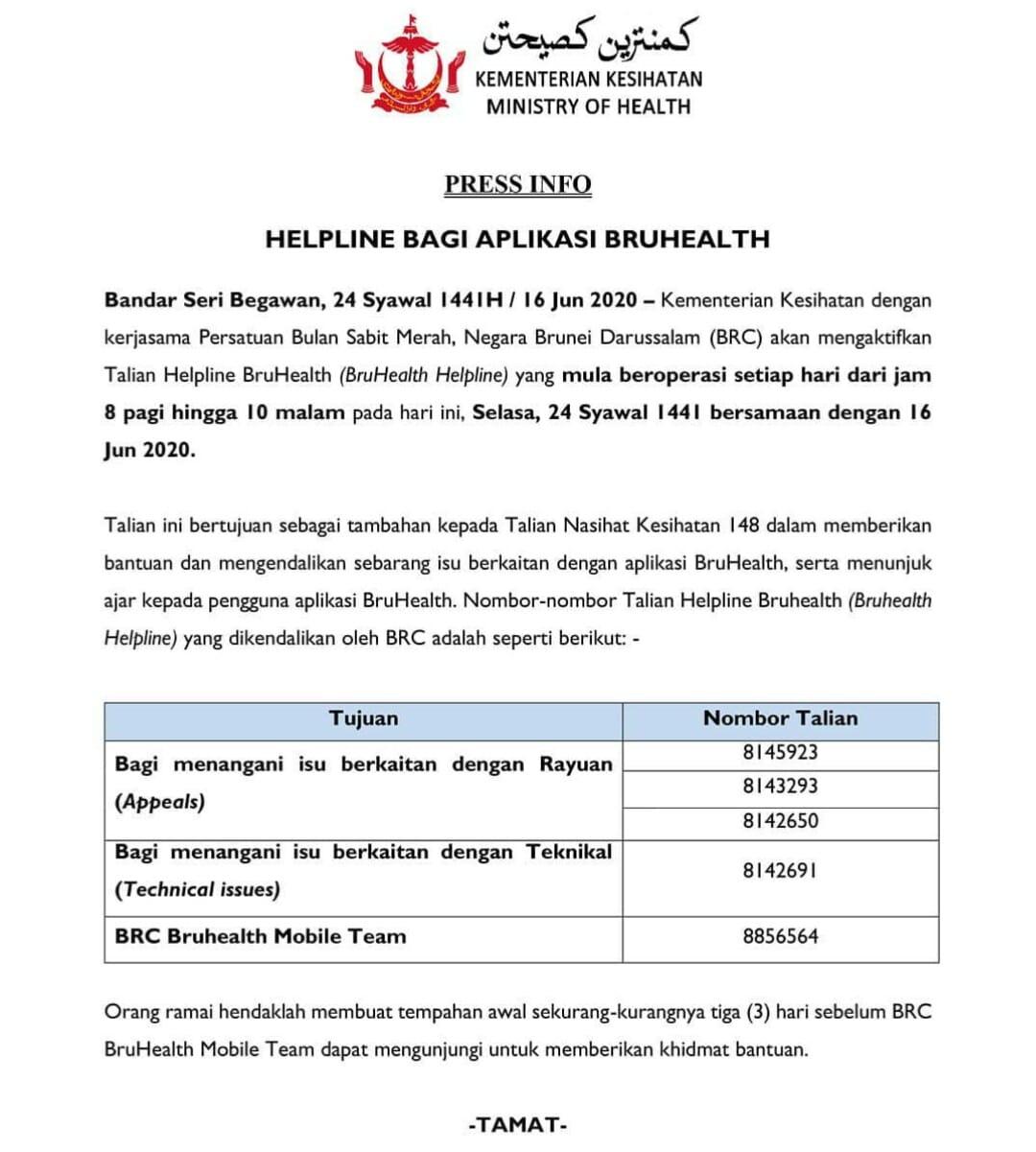 كمنترين كصيحتن
KEMENTERIAN KESIHATAN
MINISTRY OF HEALTH

PRESS INFO

HELPLINE BAGI APLIKASI BRUHEALTH

Bandar Seri Begawan, 24 Syawal 1441H / 16 Jun 2020 – Kementerian Kesihatan dengan kerjasama Persatuan Bulan Sabit Merah, Negara Brunei Darussalam (BRC) akan mengaktifkan Talian Helpline BruHealth (BruHealth Helpline) yang mula beroperasi setiap hari dari jam 8 pagi hingga 10 malam pada hari ini, Selasa, 24 Syawal 1441 bersamaan dengan 16 Jun 2020.

Talian ini bertujuan sebagai tambahan kepada Talian Nasihat Kesihatan 148 dalam memberikan bantuan dan mengendalikan sebarang isu berkaitan dengan aplikasi BruHealth, serta menunjuk ajar kepada pengguna aplikasi BruHealth. Nombor-nombor Talian Helpline Bruhealth (Bruhealth Helpline) yang dikendalikan oleh BRC adalah seperti berikut: -

| Tujuan | Nombor Talian |
|---|---|
| Bagi menangani isu berkaitan dengan Rayuan (Appeals) | 8145923 |
| | 8143293 |
| | 8142650 |
| Bagi menangani isu berkaitan dengan Teknikal (Technical issues) | 8142691 |
| BRC Bruhealth Mobile Team | 8856564 |

Orang ramai hendaklah membuat tempahan awal sekurang-kurangnya tiga (3) hari sebelum BRC BruHealth Mobile Team dapat mengunjungi untuk memberikan khidmat bantuan.

-TAMAT-